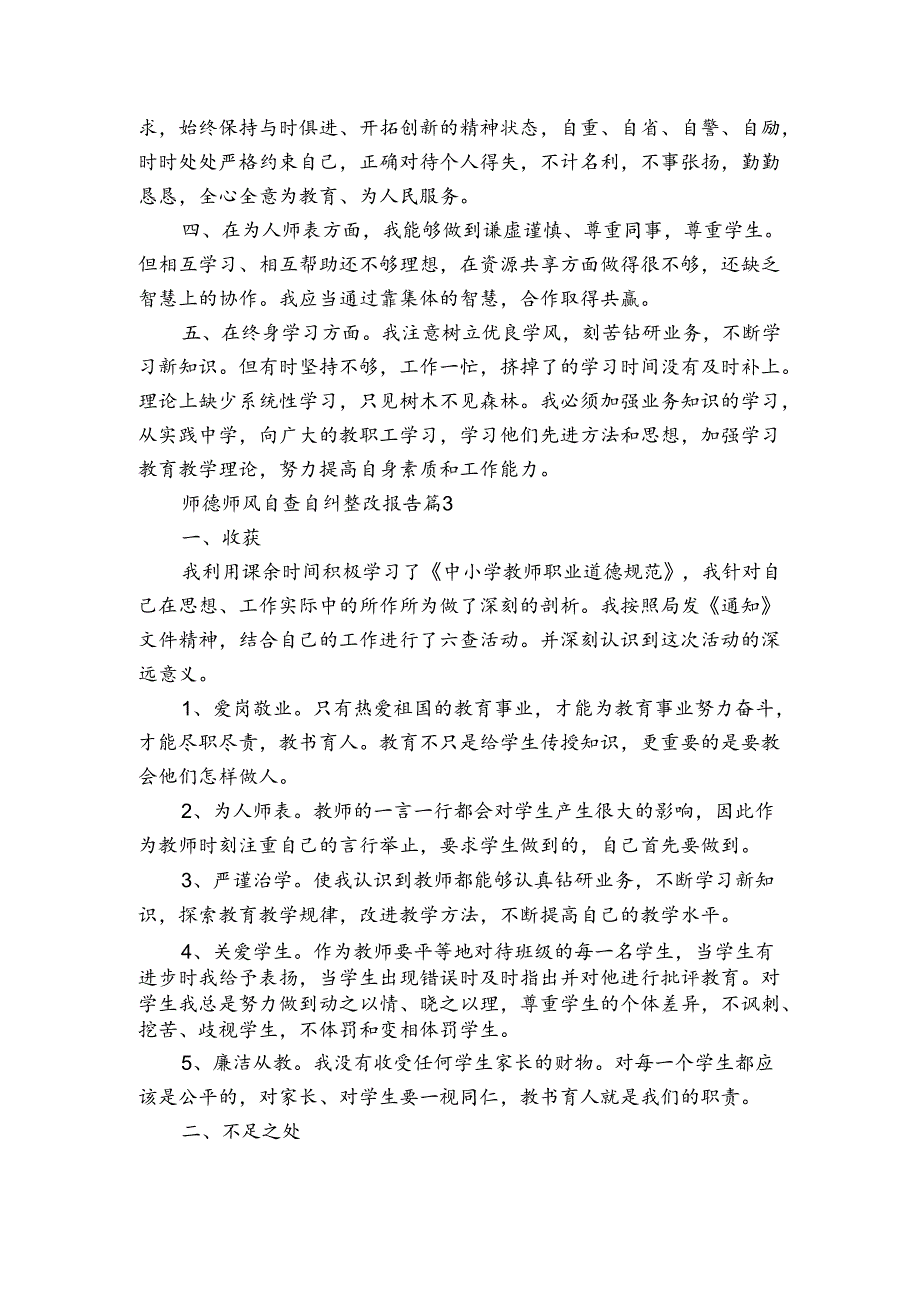 求，始终保持与时俱进、开拓创新的精神状态，自重、自省、自警、自励，时时处处严格约束自己，正确对待个人得失，不计名利，不事张扬，勤勤恳恳，全心全意为教育、为人民服务。

四、在为人师表方面，我能够做到谦虚谨慎、尊重同事，尊重学生。但相互学习、相互帮助还不够理想，在资源共享方面做得很不够，还缺乏智慧上的协作。我应当通过靠集体的智慧，合作取得共赢。

五、在终身学习方面。我注意树立优良学风，刻苦钻研业务，不断学习新知识。但有时坚持不够，工作一忙，挤掉了的学习时间没有及时补上。理论上缺少系统性学习，只见树木不见森林。我必须加强业务知识的学习，从实践中学，向广大的教职工学习，学习他们先进方法和思想，加强学习教育教学理论，努力提高自身素质和工作能力。

师德师风自查自纠整改报告篇3

一、收获

我利用课余时间积极学习了《中小学教师职业道德规范》，我针对自己在思想、工作实际中的所作所为做了深刻的剖析。我按照局发《通知》文件精神，结合自己的工作进行了六查活动。并深刻认识到这次活动的深远意义。

1、爱岗敬业。只有热爱祖国的教育事业，才能为教育事业努力奋斗，才能尽职尽责，教书育人。教育不只是给学生传授知识，更重要的是要教会他们怎样做人。

2、为人师表。教师的一言一行都会对学生产生很大的影响，因此作为教师时刻注重自己的言行举止，要求学生做到的，自己首先要做到。

3、严谨治学。使我认识到教师都能够认真钻研业务，不断学习新知识，探索教育教学规律，改进教学方法，不断提高自己的教学水平。

4、关爱学生。作为教师要平等地对待班级的每一名学生，当学生有进步时我给予表扬，当学生出现错误时及时指出并对他进行批评教育。对学生我总是努力做到动之以情、晓之以理，尊重学生的个体差异，不讽刺、挖苦、歧视学生，不体罚和变相体罚学生。

5、廉洁从教。我没有收受任何学生家长的财物。对每一个学生都应该是公平的，对家长、对学生要一视同仁，教书育人就是我们的职责。

二、不足之处